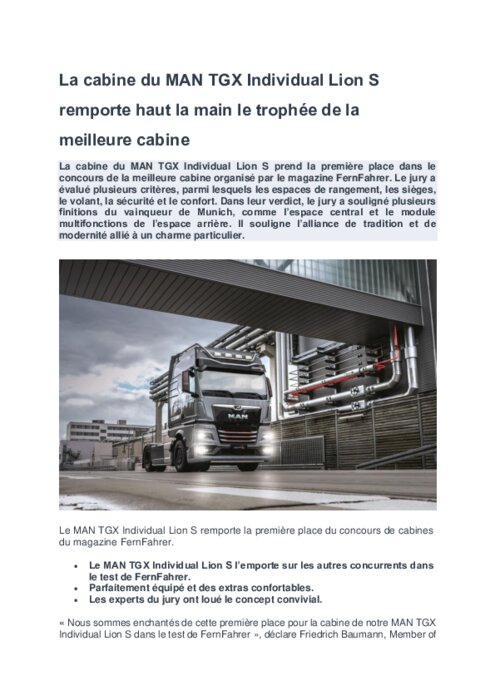 La cabine du MAN TGX Individual Lion S remporte haut la main le trophée de la meilleure cabine

La cabine du MAN TGX Individual Lion S prend la première place dans le concours de la meilleure cabine organisé par le magazine FernFahrer. Le jury a évalué plusieurs critères, parmi lesquels les espaces de rangement, les sièges, le volant, la sécurité et le confort. Dans leur verdict, le jury a souligné plusieurs finitions du vainqueur de Munich, comme l'espace central et le module multifonctions de l'espace arrière. Il souligne l'alliance de tradition et de modernité allié à un charme particulier.

MAN

Le MAN TGX Individual Lion S remporte la première place du concours de cabines du magazine FernFahrer.

• Le MAN TGX Individual Lion S l'emporte sur les autres concurrents dans le test de FernFahrer.
• Parfaitement équipé et des extras confortables.
• Les experts du jury ont loué le concept convivial.

« Nous sommes enchantés de cette première place pour la cabine de notre MAN TGX Individual Lion S dans le test de FernFahrer », déclare Friedrich Baumann, Member of